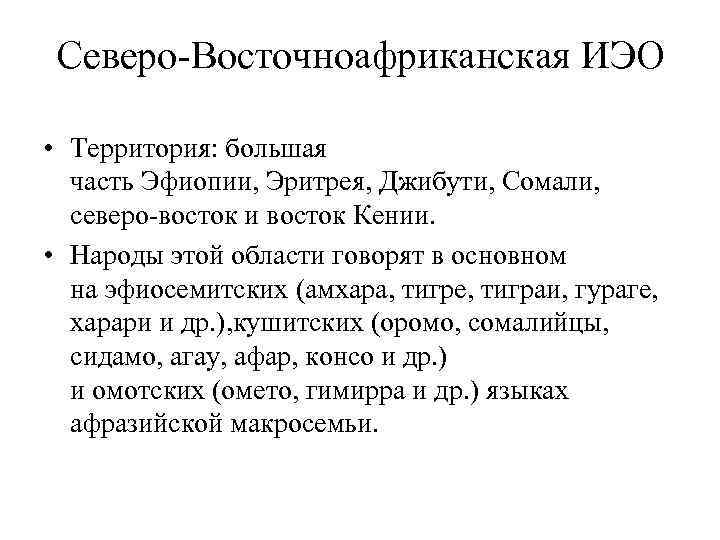 Северо-Восточноафриканская ИЭО

• Территория: большая часть Эфиопии, Эритрея, Джибути, Сомали, северо-восток и восток Кении.

• Народы этой области говорят в основном на эфиосемитских (амхара, тигре, тиграи, гураге, харари и др.),кушитских (оромо, сомалийцы, сидамо, агау, афар, консо и др.) и омотских (омето, гимирра и др.) языках афразийской макросемьи.